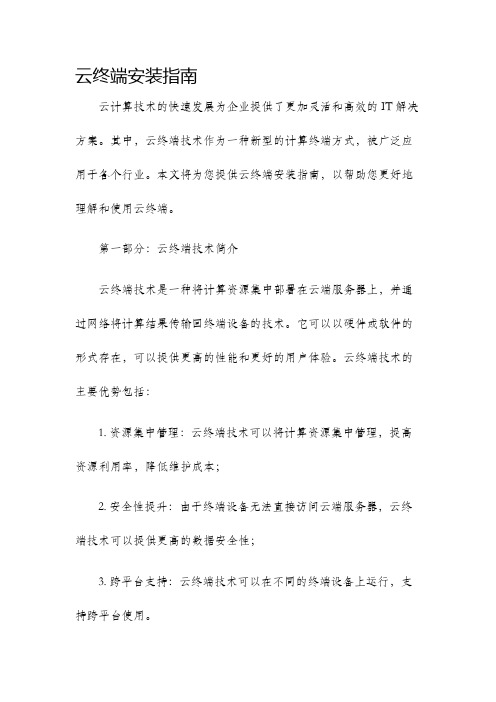 云终端安装指南

云计算技术的快速发展为企业提供了更加灵活和高效的IT解决方案。其中，云终端技术作为一种新型的计算终端方式，被广泛应用于各个行业。本文将为您提供云终端安装指南，以帮助您更好地理解和使用云终端。

第一部分：云终端技术简介

云终端技术是一种将计算资源集中部署在云端服务器上，并通过网络将计算结果传输回终端设备的技术。它可以以硬件或软件的形式存在，可以提供更高的性能和更好的用户体验。云终端技术的主要优势包括：

1. 资源集中管理：云终端技术可以将计算资源集中管理，提高资源利用率，降低维护成本；

2. 安全性提升：由于终端设备无法直接访问云端服务器，云终端技术可以提供更高的数据安全性；

3. 跨平台支持：云终端技术可以在不同的终端设备上运行，支持跨平台使用。